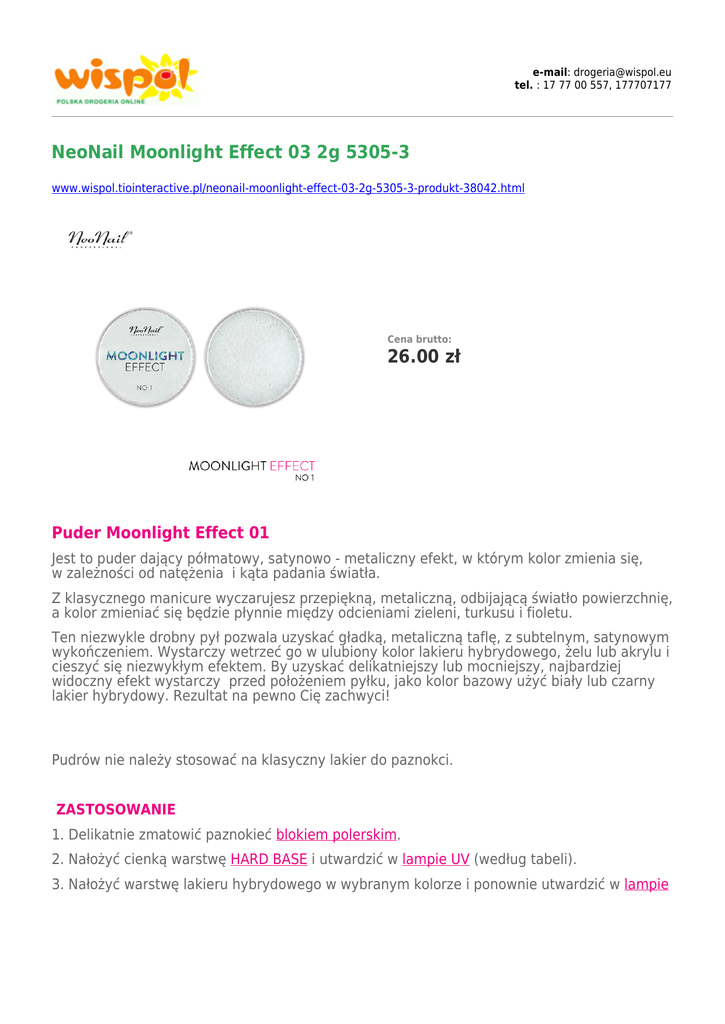 wispol
POLSKA DROGERIA ONLINE

e-mail: drogeria@wispol.eu
tel. : 17 77 00 557, 177707177

NeoNail Moonlight Effect 03 2g 5305-3

www.wispol.tiointeractive.pl/neonail-moonlight-effect-03-2g-5305-3-produkt-38042.html

NeoNail

NeoNail
MOONLIGHT EFFECT
NO 1

Cena brutto:
26.00 zł

MOONLIGHT EFFECT
NO 1

Puder Moonlight Effect 01

Jest to puder dający półmatowy, satynowo - metaliczny efekt, w którym kolor zmienia się, w zależności od natężenia i kąta padania światła.

Z klasycznego manicure wyczarujesz przepiękną, metaliczną, odbijającą światło powierzchnię, a kolor zmieniać się będzie płynnie między odcieniami zieleni, turkusu i fioletu.

Ten niezwykle drobny pył pozwala uzyskać gładką, metaliczną taflę, z subtelnym, satynowym wykończeniem. Wystarczy wetrzeć go w ulubiony kolor lakieru hybrydowego, żelu lub akrylu i cieszyć się niezwykłym efektem. By uzyskać delikatniejszy lub mocniejszy, najbardziej widoczny efekt wystarczy przed położeniem pyłku, jako kolor bazowy użyć biały lub czarny lakier hybrydowy. Rezultat na pewno Cię zachwyci!

Pudrów nie należy stosować na klasyczny lakier do paznokci.

ZASTOSOWANIE

1. Delikatnie zmatowić paznokieć blokiem polerskim.

2. Nałożyć cienką warstwę HARD BASE i utwardzić w lampie UV (według tabeli).

3. Nałożyć warstwę lakieru hybrydowego w wybranym kolorze i ponownie utwardzić w lampie